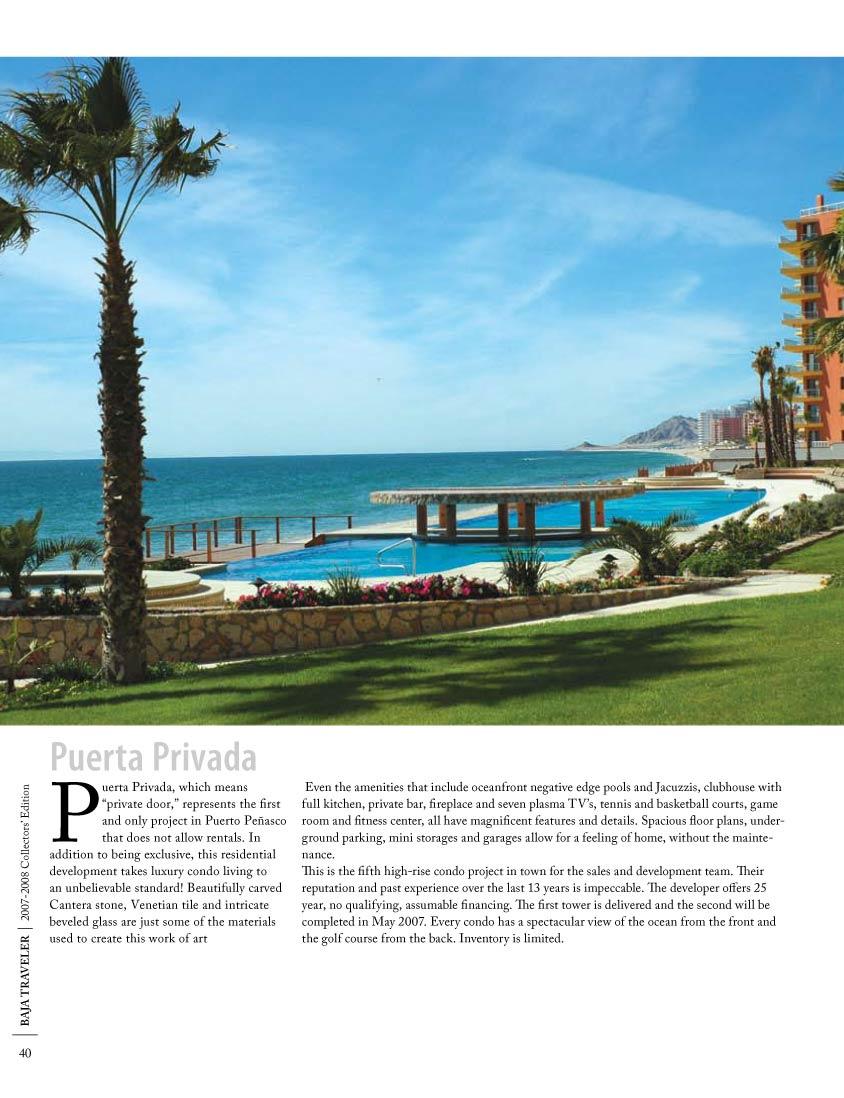 Puerta Privada

Puerta Privada, which means "private door," represents the first and only project in Puerto Peñasco that does not allow rentals. In addition to being exclusive, this residential development takes luxury condo living to an unbelievable standard! Beautifully carved Cantera stone, Venetian tile and intricate beveled glass are just some of the materials used to create this work of art

Even the amenities that include oceanfront negative edge pools and Jacuzzis, clubhouse with full kitchen, private bar, fireplace and seven plasma TV's, tennis and basketball courts, game room and fitness center, all have magnificent features and details. Spacious floor plans, underground parking, mini storages and garages allow for a feeling of home, without the maintenance.

This is the fifth high-rise condo project in town for the sales and development team. Their reputation and past experience over the last 13 years is impeccable. The developer offers 25 year, no qualifying, assumable financing. The first tower is delivered and the second will be completed in May 2007. Every condo has a spectacular view of the ocean from the front and the golf course from the back. Inventory is limited.

BAJA TRAVELER | 2007-2008 Collectors' Edition

40